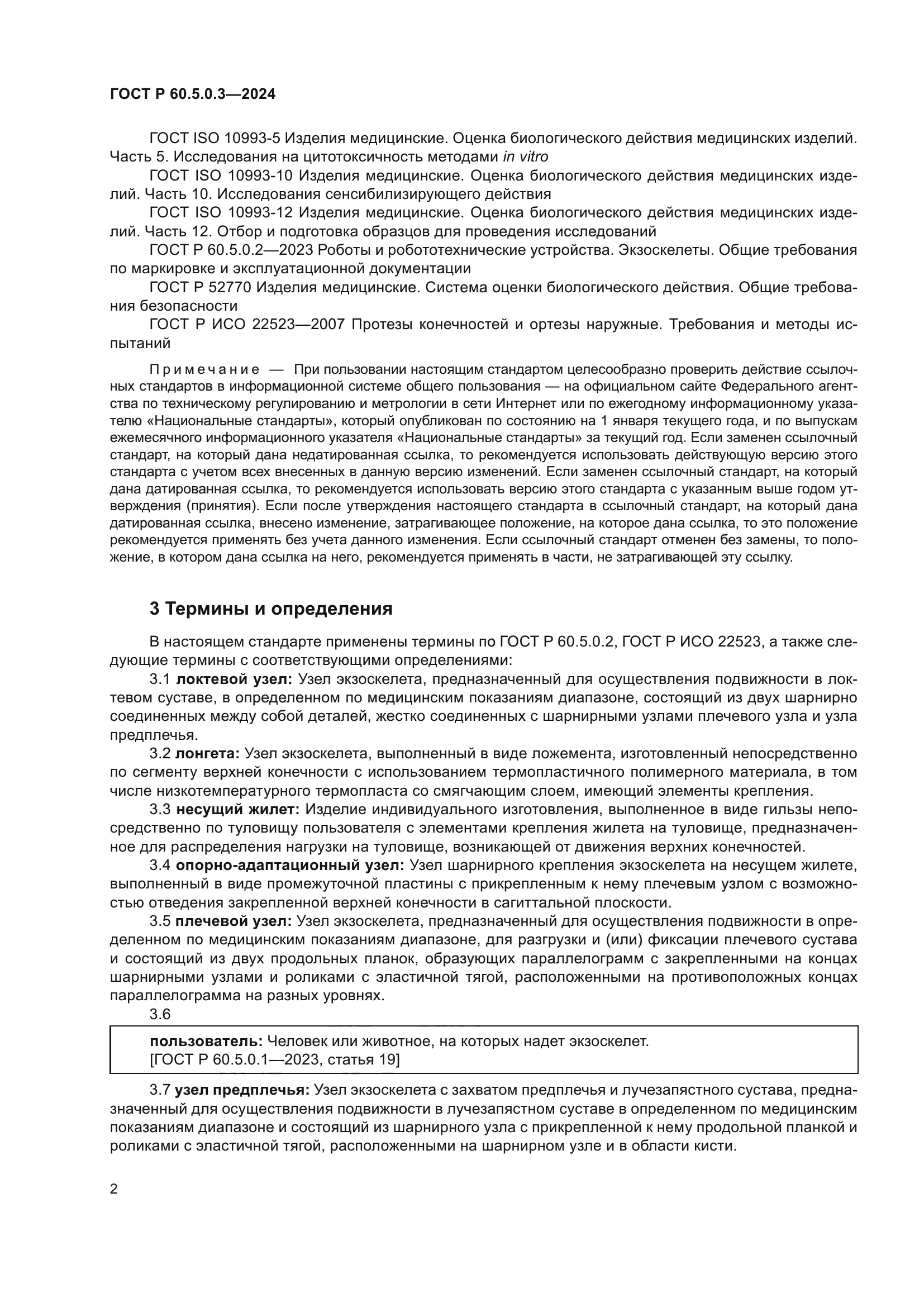 ГОСТ Р 60.5.0.3—2024

ГОСТ ISO 10993-5 Изделия медицинские. Оценка биологического действия медицинских изделий. Часть 5. Исследования на цитотоксичность методами in vitro

ГОСТ ISO 10993-10 Изделия медицинские. Оценка биологического действия медицинских изделий. Часть 10. Исследования сенсибилизирующего действия

ГОСТ ISO 10993-12 Изделия медицинские. Оценка биологического действия медицинских изделий. Часть 12. Отбор и подготовка образцов для проведения исследований

ГОСТ Р 60.5.0.2—2023 Роботы и робототехнические устройства. Экзоскелеты. Общие требования по маркировке и эксплуатационной документации

ГОСТ Р 52770 Изделия медицинские. Система оценки биологического действия. Общие требования безопасности

ГОСТ Р ИСО 22523—2007 Протезы конечностей и ортезы наружные. Требования и методы испытаний

Примечание — При пользовании настоящим стандартом целесообразно проверить действие ссылочных стандартов в информационной системе общего пользования — на официальном сайте Федерального агентства по техническому регулированию и метрологии в сети Интернет или по ежегодному информационному указателю «Национальные стандарты», который опубликован по состоянию на 1 января текущего года, и по выпускам ежемесячного информационного указателя «Национальные стандарты» за текущий год. Если заменен ссылочный стандарт, на который дана недатированная ссылка, то рекомендуется использовать действующую версию этого стандарта с учетом всех внесенных в данную версию изменений. Если заменен ссылочный стандарт, на который дана датированная ссылка, то рекомендуется использовать версию этого стандарта с указанным выше годом утверждения (принятия). Если после утверждения настоящего стандарта в ссылочный стандарт, на который дана датированная ссылка, внесено изменение, затрагивающее положение, на которое дана ссылка, то это положение рекомендуется применять без учета данного изменения. Если ссылочный стандарт отменен без замены, то положение, в котором дана ссылка на него, рекомендуется применять в части, не затрагивающей эту ссылку.

3 Термины и определения

В настоящем стандарте применены термины по ГОСТ Р 60.5.0.2, ГОСТ Р ИСО 22523, а также следующие термины с соответствующими определениями:

3.1 локтевой узел: Узел экзоскелета, предназначенный для осуществления подвижности в локтевом суставе, в определенном по медицинским показаниям диапазоне, состоящий из двух шарнирно соединенных между собой деталей, жестко соединенных с шарнирными узлами плечевого узла и узла предплечья.

3.2 лонгета: Узел экзоскелета, выполненный в виде ложемента, изготовленный непосредственно по сегменту верхней конечности с использованием термопластичного полимерного материала, в том числе низкотемпературного термопласта со смягчающим слоем, имеющий элементы крепления.

3.3 несущий жилет: Изделие индивидуального изготовления, выполненное в виде гильзы непосредственно по туловищу пользователя с элементами крепления жилета на туловище, предназначенное для распределения нагрузки на туловище, возникающей от движения верхних конечностей.

3.4 опорно-адаптационный узел: Узел шарнирного крепления экзоскелета на несущем жилете, выполненный в виде промежуточной пластины с прикрепленным к нему плечевым узлом с возможностью отведения закрепленной верхней конечности в сагиттальной плоскости.

3.5 плечевой узел: Узел экзоскелета, предназначенный для осуществления подвижности в определенном по медицинским показаниям диапазоне, для разгрузки и (или) фиксации плечевого сустава и состоящий из двух продольных планок, образующих параллелограмм с закрепленными на концах шарнирными узлами и роликами с эластичной тягой, расположенными на противоположных концах параллелограмма на разных уровнях.

3.6

пользователь: Человек или животное, на которых надет экзоскелет.
[ГОСТ Р 60.5.0.1—2023, статья 19]

3.7 узел предплечья: Узел экзоскелета с захватом предплечья и лучезапястного сустава, предназначенный для осуществления подвижности в лучезапястном суставе в определенном по медицинским показаниям диапазоне и состоящий из шарнирного узла с прикрепленной к нему продольной планкой и роликами с эластичной тягой, расположенными на шарнирном узле и в области кисти.

2